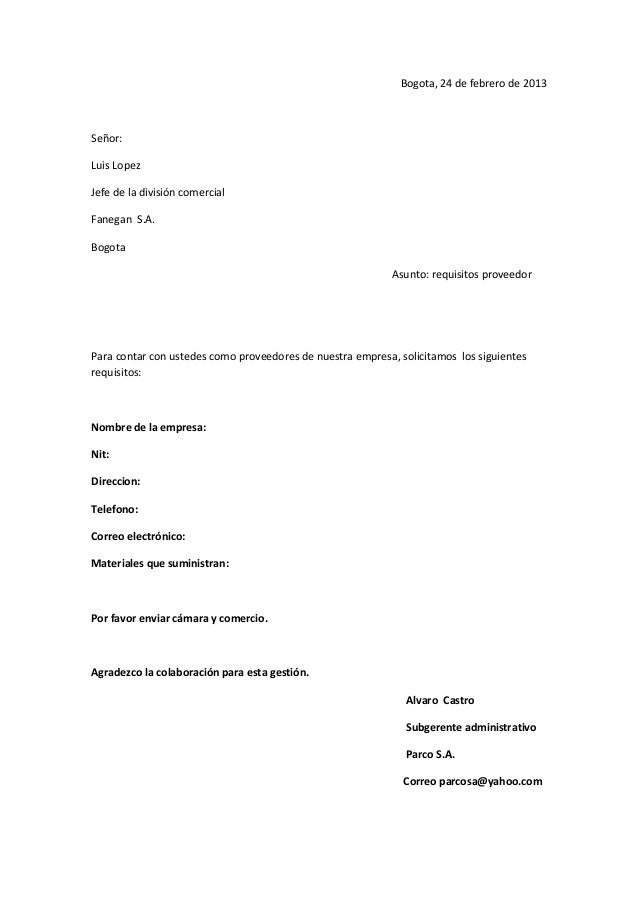 Bogota, 24 de febrero de 2013

Señor:

Luis Lopez

Jefe de la división comercial

Fanegan S.A.

Bogota

Asunto: requisitos proveedor

Para contar con ustedes como proveedores de nuestra empresa, solicitamos los siguientes requisitos:

Nombre de la empresa:

Nit:

Direccion:

Telefono:

Correo electrónico:

Materiales que suministran:

Por favor enviar cámara y comercio.

Agradezco la colaboración para esta gestión.

Alvaro Castro

Subgerente administrativo

Parco S.A.

Correo parcosa@yahoo.com